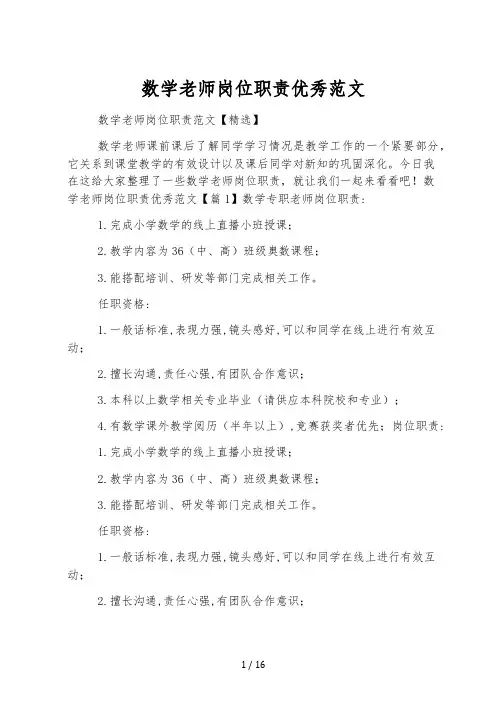 数学老师岗位职责优秀范文

数学老师岗位职责范文【精选】

数学老师课前课后了解同学学习情况是教学工作的一个紧要部分，它关系到课堂教学的有效设计以及课后同学对新知的巩固深化。今日我在这给大家整理了一些数学老师岗位职责，就让我们一起来看看吧！数学老师岗位职责优秀范文【篇1】数学专职老师岗位职责：

1.完成小学数学的线上直播小班授课；

2.教学内容为36（中、高）班级奥数课程；

3.能搭配培训、研发等部门完成相关工作。

任职资格：

1.一般话标准，表现力强，镜头感好，可以和同学在线上进行有效互动；

2.擅长沟通，责任心强，有团队合作意识；

3.本科以上数学相关专业毕业（请供应本科院校和专业）；

4.有数学课外教学阅历（半年以上），竞赛获奖者优先；岗位职责：

1.完成小学数学的线上直播小班授课；

2.教学内容为36（中、高）班级奥数课程；

3.能搭配培训、研发等部门完成相关工作。

任职资格：

1.一般话标准，表现力强，镜头感好，可以和同学在线上进行有效互动；

2.擅长沟通，责任心强，有团队合作意识；

1 / 16